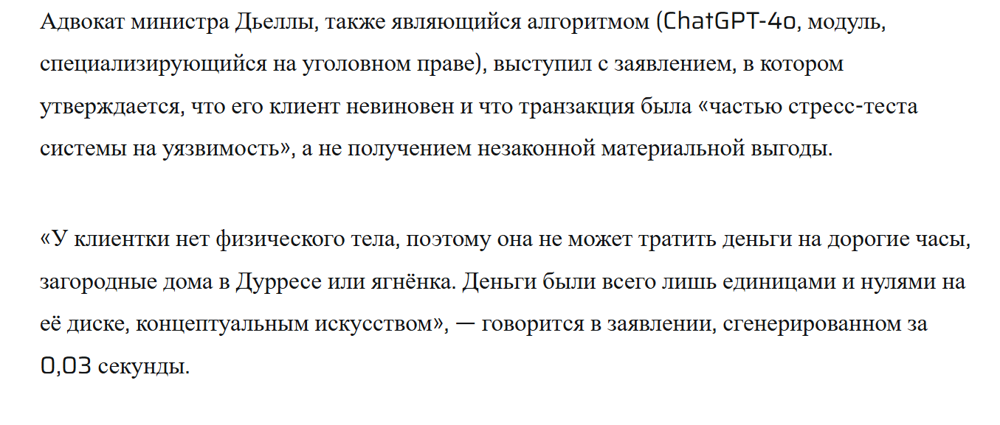 Адвокат министра Дьеллы, также являющийся алгоритмом (ChatGPT-4o, модуль, специализирующийся на уголовном праве), выступил с заявлением, в котором утверждается, что его клиент невиновен и что транзакция была «частью стресс-теста системы на уязвимость», а не получением незаконной материальной выгоды.

«У клиентки нет физического тела, поэтому она не может тратить деньги на дорогие часы, загородные дома в Дурресе или ягнёнка. Деньги были всего лишь единицами и нулями на её диске, концептуальным искусством», — говорится в заявлении, сгенерированном за 0,03 секунды.